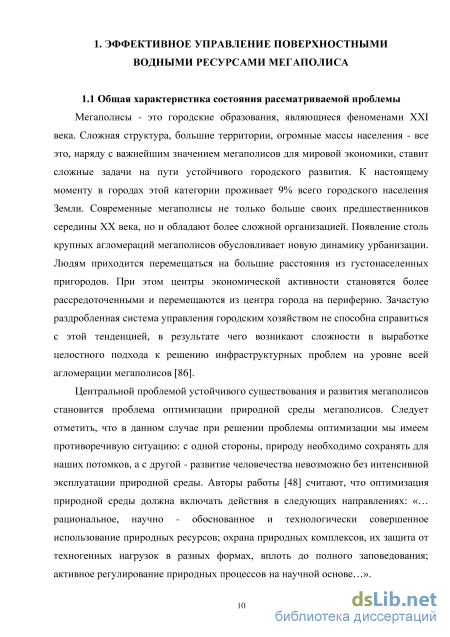 1. ЭФФЕКТИВНОЕ УПРАВЛЕНИЕ ПОВЕРХНОСТНЫМИ ВОДНЫМИ РЕСУРСАМИ МЕГАПОЛИСА

1.1 Общая характеристика состояния рассматриваемой проблемы

Мегаполисы - это городские образования, являющиеся феноменами XXI века. Сложная структура, большие территории, огромные массы населения - все это, наряду с важнейшим значением мегаполисов для мировой экономики, ставит сложные задачи на пути устойчивого городского развития. К настоящему моменту в городах этой категории проживает 9% всего городского населения Земли. Современные мегаполисы не только больше своих предшественников середины XX века, но и обладают более сложной организацией. Появление столь крупных агломераций мегаполисов обусловливает новую динамику урбанизации. Людям приходится перемещаться на большие расстояния из густонаселенных пригородов. При этом центры экономической активности становятся более рассредоточенными и перемещаются из центра города на периферию. Зачастую раздробленная система управления городским хозяйством не способна справиться с этой тенденцией, в результате чего возникают сложности в выработке целостного подхода к решению инфраструктурных проблем на уровне всей агломерации мегаполисов [86].

Центральной проблемой устойчивого существования и развития мегаполисов становится проблема оптимизации природной среды мегаполисов. Следует отметить, что в данном случае при решении проблемы оптимизации мы имеем противоречивую ситуацию: с одной стороны, природу необходимо сохранять для наших потомков, а с другой - развитие человечества невозможно без интенсивной эксплуатации природной среды. Авторы работы [48] считают, что оптимизация природной среды должна включать действия в следующих направлениях: «… рациональное, научно - обоснованное и технологически совершенное использование природных ресурсов; охрана природных комплексов, их защита от техногенных нагрузок в разных формах, вплоть до полного заповедования; активное регулирование природных процессов на научной основе…».

10

dsLib.net
библиотека диссертаций